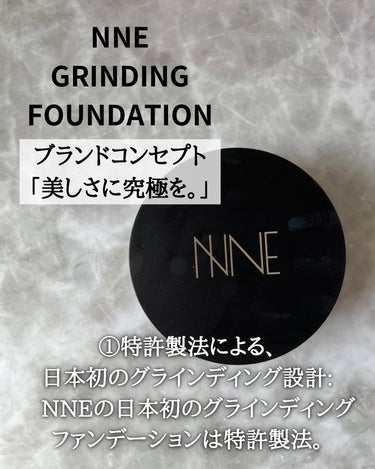 NNE
GRINDING
FOUNDATION

ブランドコンセプト
「美しさに究極を。」

NNE

①特許製法による、
日本初のグラインディング設計:
NNEの日本初のグラインディング
ファンデーションは特許製法。